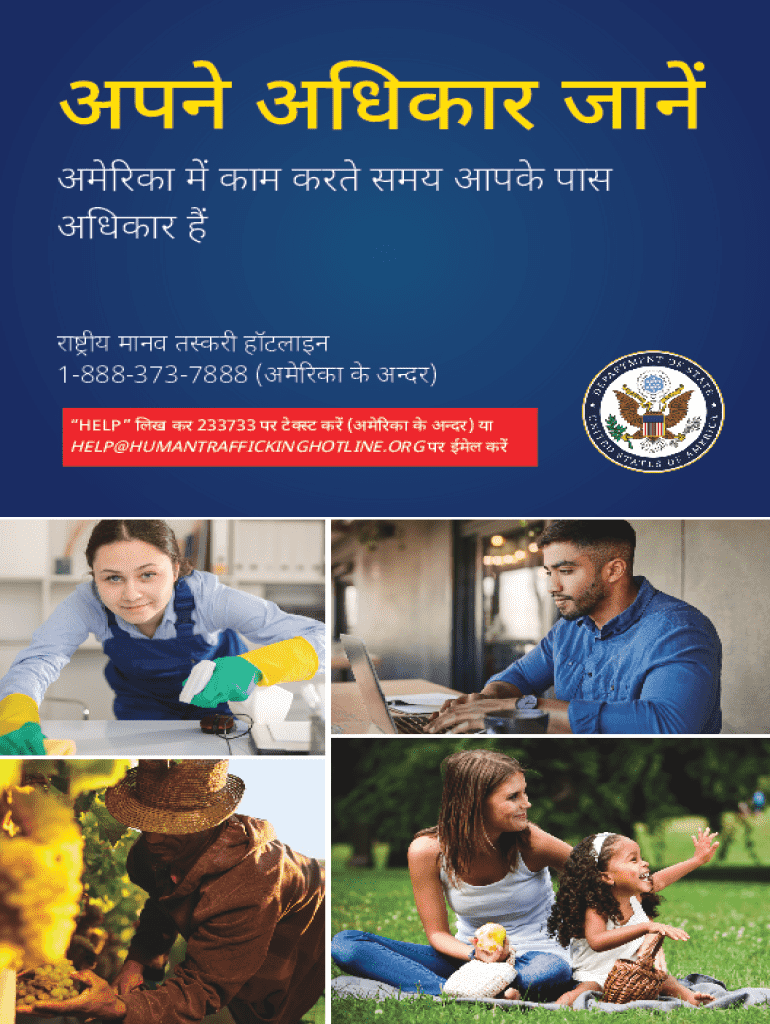 अपने अधिकार जानें

अमेरिका में काम करते समय आपके पास अधिकार हैं

राष्ट्रीय मानव तस्करी हॉटलाइन
1-888-373-7888 (अमेरिका के अन्दर)

"HELP" लिख कर 233733 पर टेक्स्ट करें (अमेरिका के अन्दर) या HELP@HUMANTRAFFICKINGHOTLINE.ORG पर ईमेल करें

DEPARTMENT OF STATE
UNITED STATES OF AMERICA